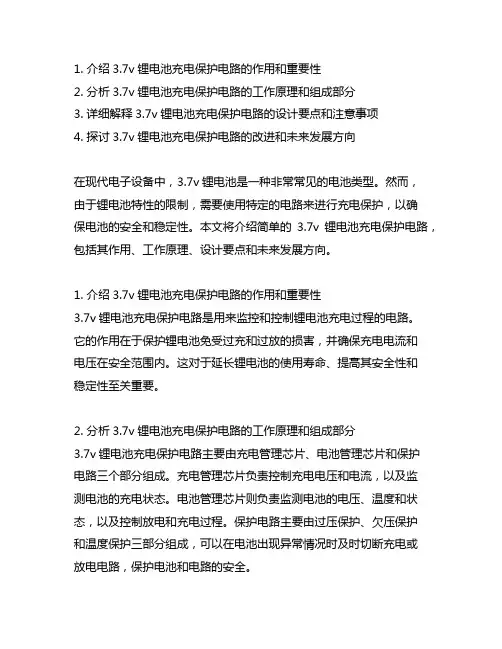 1. 介绍 3.7v 锂电池充电保护电路的作用和重要性
2. 分析 3.7v 锂电池充电保护电路的工作原理和组成部分
3. 详细解释 3.7v 锂电池充电保护电路的设计要点和注意事项
4. 探讨 3.7v 锂电池充电保护电路的改进和未来发展方向

在现代电子设备中，3.7v 锂电池是一种非常常见的电池类型。然而，由于锂电池特性的限制，需要使用特定的电路来进行充电保护，以确保电池的安全和稳定性。本文将介绍简单的 3.7v 锂电池充电保护电路，包括其作用、工作原理、设计要点和未来发展方向。

1. 介绍 3.7v 锂电池充电保护电路的作用和重要性
3.7v 锂电池充电保护电路是用来监控和控制锂电池充电过程的电路。它的作用在于保护锂电池免受过充和过放的损害，并确保充电电流和电压在安全范围内。这对于延长锂电池的使用寿命、提高其安全性和稳定性至关重要。

2. 分析 3.7v 锂电池充电保护电路的工作原理和组成部分
3.7v 锂电池充电保护电路主要由充电管理芯片、电池管理芯片和保护电路三个部分组成。充电管理芯片负责控制充电电压和电流，以及监测电池的充电状态。电池管理芯片则负责监测电池的电压、温度和状态，以及控制放电和充电过程。保护电路主要由过压保护、欠压保护和温度保护三部分组成，可以在电池出现异常情况时及时切断充电或放电电路，保护电池和电路的安全。